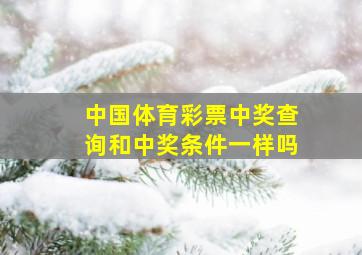 中国体育彩票中奖查询和中奖条件一样吗